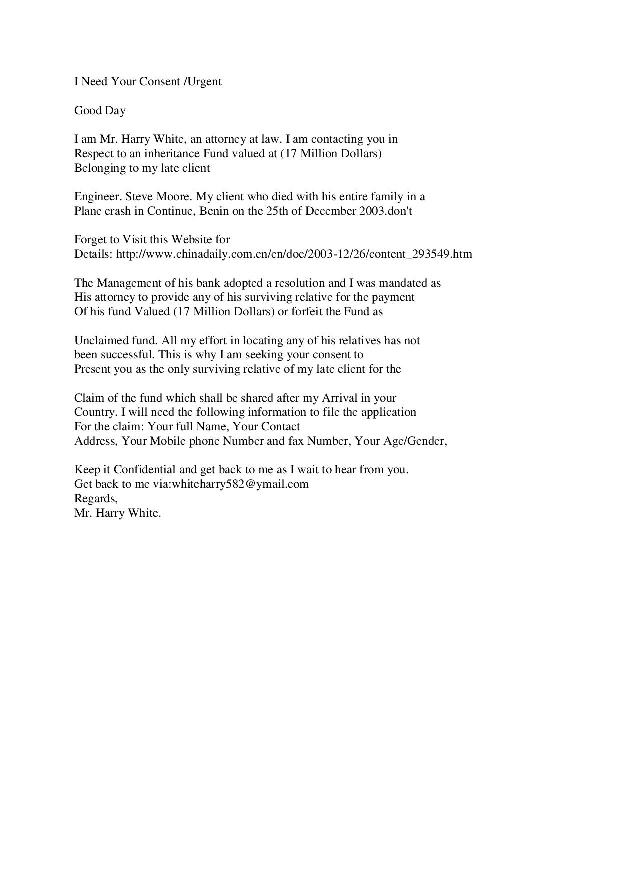 I Need Your Consent /Urgent

Good Day

I am Mr. Harry White, an attorney at law. I am contacting you in Respect to an inheritance Fund valued at (17 Million Dollars) Belonging to my late client

Engineer. Steve Moore. My client who died with his entire family in a Plane crash in Continue, Benin on the 25th of December 2003.don't

Forget to Visit this Website for Details: http://www.chinadaily.com.cn/en/doc/2003-12/26/content_293549.htm

The Management of his bank adopted a resolution and I was mandated as His attorney to provide any of his surviving relative for the payment Of his fund Valued (17 Million Dollars) or forfeit the Fund as

Unclaimed fund. All my effort in locating any of his relatives has not been successful. This is why I am seeking your consent to Present you as the only surviving relative of my late client for the

Claim of the fund which shall be shared after my Arrival in your Country. I will need the following information to file the application For the claim: Your full Name, Your Contact Address, Your Mobile phone Number and fax Number, Your Age/Gender,

Keep it Confidential and get back to me as I wait to hear from you.
Get back to me via:whiteharry582@ymail.com
Regards,
Mr. Harry White.